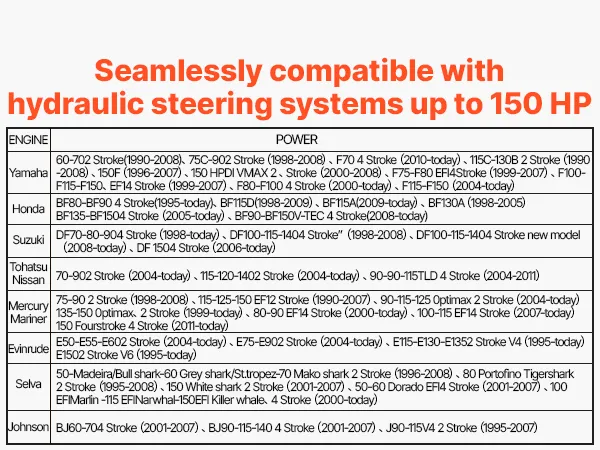 Seamlessly compatible with hydraulic steering systems up to 150 HP

| ENGINE | POWER |
|---|---|
| Yamaha | 60-702 Stroke(1990-2008)、75C-902 Stroke (1998-2008) 、F70 4 Stroke (2010-today) 、115C-130B 2 Stroke (1990-2008) 、150F (1996-2007) 、150 HPDI VMAX 2 、Stroke (2000-2008) 、F75-F80 EFI4Stroke (1999-2007) 、F100-F115-F150、EF14 Stroke (1999-2007) 、F80-F100 4 Stroke (2000-today) 、F115-F150 (2004-today) |
| Honda | BF80-BF90 4 Stroke(1995-today)、BF115D(1998-2009) 、BF115A(2009-today) 、BF130A (1998-2005) BF135-BF1504 Stroke (2005-today) 、BF90-BF150V-TEC 4 Stroke(2008-today) |
| Suzuki | DF70-80-904 Stroke (1998-today) 、DF100-115-1404 Stroke" (1998-2008) 、DF100-115-1404 Stroke new model (2008-today) 、DF 1504 Stroke (2006-today) |
| Tohatsu Nissan | 70-902 Stroke (2004-today) 、115-120-1402 Stroke (2004-today) 、90-90-115TLD 4 Stroke (2004-2011) |
| Mercury Mariner | 75-90 2 Stroke (1998-2008) 、115-125-150 EF12 Stroke (1990-2007) 、90-115-125 0ptimax 2 Stroke (2004-today) 135-150 0ptimax、2 Stroke (1999-today) 、80-90 EF14 Stroke (2000-today) 、100-115 EF14 Stroke (2007-today) 150 Fourstroke 4 Stroke (2011-today) |
| Evinrude | E50-E55-E602 Stroke (2004-today) 、E75-E902 Stroke (2004-today) 、E115-E130-E1352 Stroke V4 (1995-today) E1502 Stroke V6 (1995-today) |
| Selva | 50-Madeira/Bull shark-60 Grey shark/St.tropez-70 Mako shark 2 Stroke (1996-2008) 、80 Portofino Tigershark 2 Stroke (1995-2008) 、150 White shark 2 Stroke (2001-2007) 、50-60 Dorado EFI4 Stroke (2001-2007) 、100 EFIMarlin -115 EFINarwhal-150EFI Killer whale、4 Stroke (2000-today) |
| Johnson | BJ60-704 Stroke (2001-2007) 、BJ90-115-140 4 Stroke (2001-2007) 、J90-115V4 2 Stroke (1995-2007) |